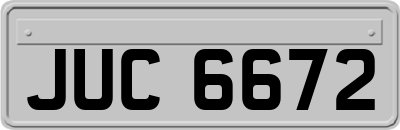 JUC 6672